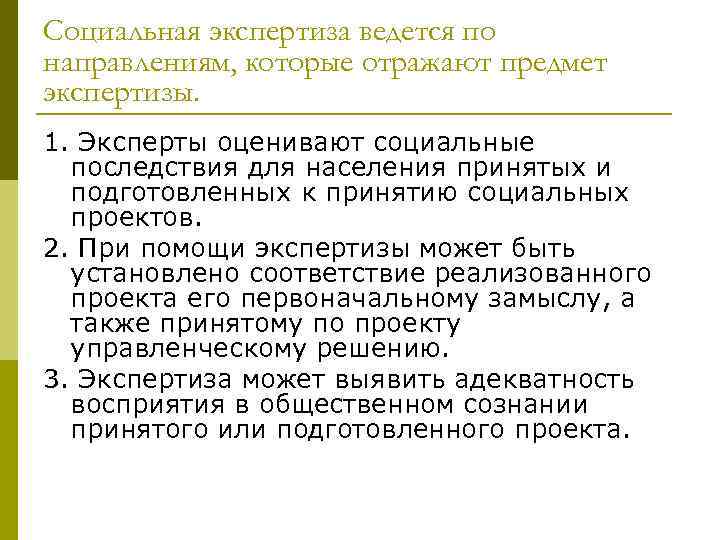 Социальная экспертиза ведется по направлениям, которые отражают предмет экспертизы.

1. Эксперты оценивают социальные последствия для населения принятых и подготовленных к принятию социальных проектов.

2. При помощи экспертизы может быть установлено соответствие реализованного проекта его первоначальному замыслу, а также принятому по проекту управленческому решению.

3. Экспертиза может выявить адекватность восприятия в общественном сознании принятого или подготовленного проекта.